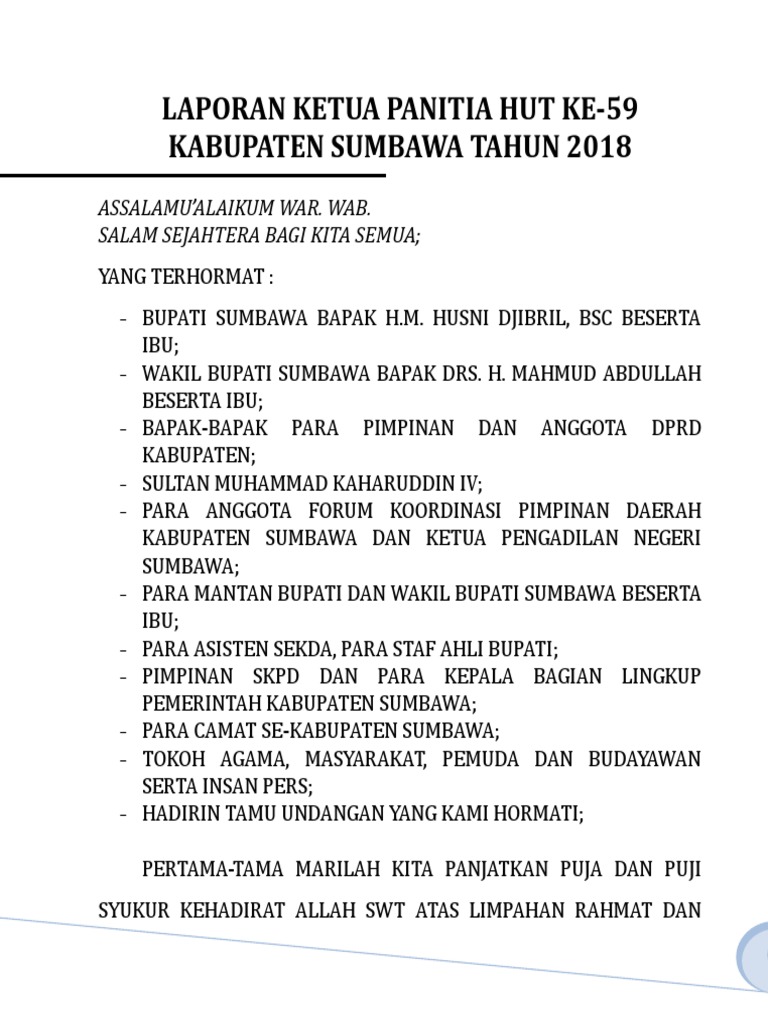 LAPORAN KETUA PANITIA HUT KE-59
KABUPATEN SUMBAWA TAHUN 2018

ASSALAMU'ALAIKUM WAR. WAB.
SALAM SEJAHTERA BAGI KITA SEMUA;

YANG TERHORMAT :

- BUPATI SUMBAWA BAPAK H.M. HUSNI DJIBRIL, BSC BESERTA IBU;
- WAKIL BUPATI SUMBAWA BAPAK DRS. H. MAHMUD ABDULLAH BESERTA IBU;
- BAPAK-BAPAK PARA PIMPINAN DAN ANGGOTA DPRD KABUPATEN;
- SULTAN MUHAMMAD KAHARUDDIN IV;
- PARA ANGGOTA FORUM KOORDINASI PIMPINAN DAERAH KABUPATEN SUMBAWA DAN KETUA PENGADILAN NEGERI SUMBAWA;
- PARA MANTAN BUPATI DAN WAKIL BUPATI SUMBAWA BESERTA IBU;
- PARA ASISTEN SEKDA, PARA STAF AHLI BUPATI;
- PIMPINAN SKPD DAN PARA KEPALA BAGIAN LINGKUP PEMERINTAH KABUPATEN SUMBAWA;
- PARA CAMAT SE-KABUPATEN SUMBAWA;
- TOKOH AGAMA, MASYARAKAT, PEMUDA DAN BUDAYAWAN SERTA INSAN PERS;
- HADIRIN TAMU UNDANGAN YANG KAMI HORMATI;

PERTAMA-TAMA MARILAH KITA PANJATKAN PUJA DAN PUJI SYUKUR KEHADIRAT ALLAH SWT ATAS LIMPAHAN RAHMAT DAN